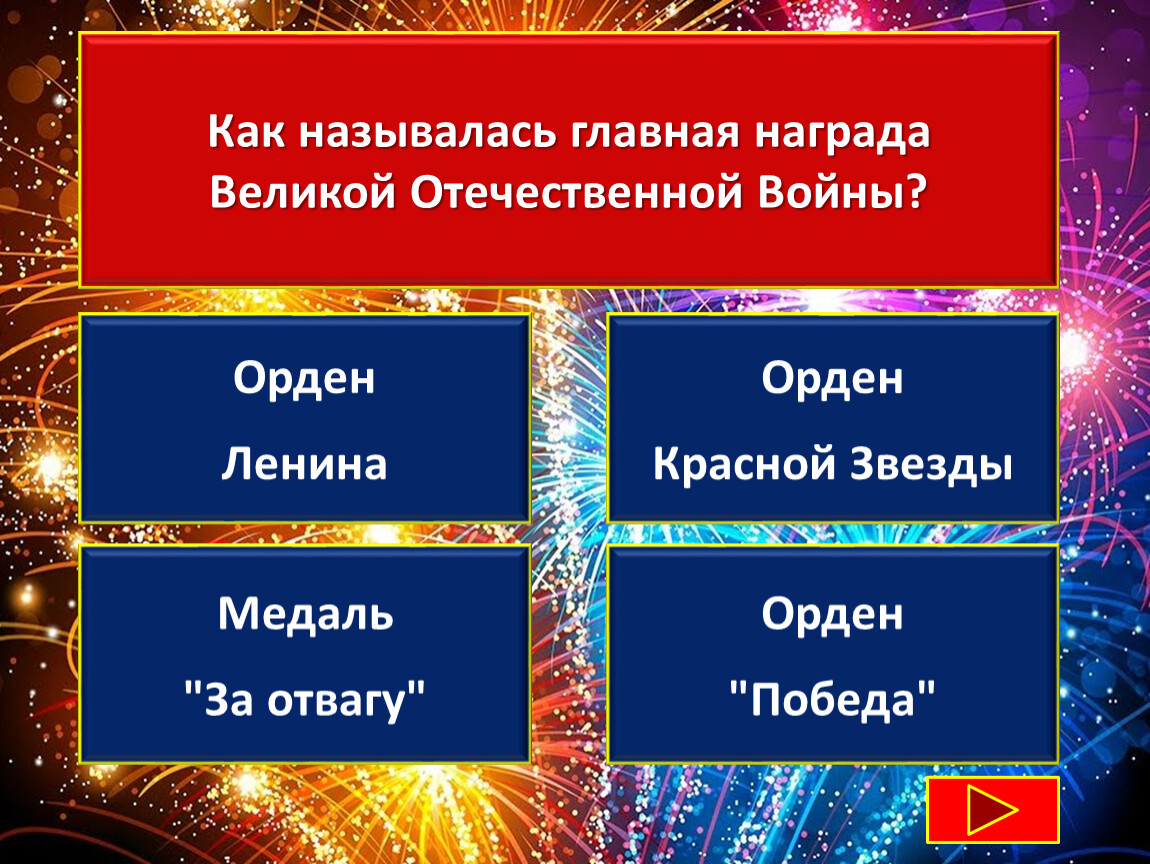 Как называлась главная награда Великой Отечественной Войны?

Орден

Ленина

Орден

Красной Звезды

Медаль

"За отвагу"

Орден

"Победа"